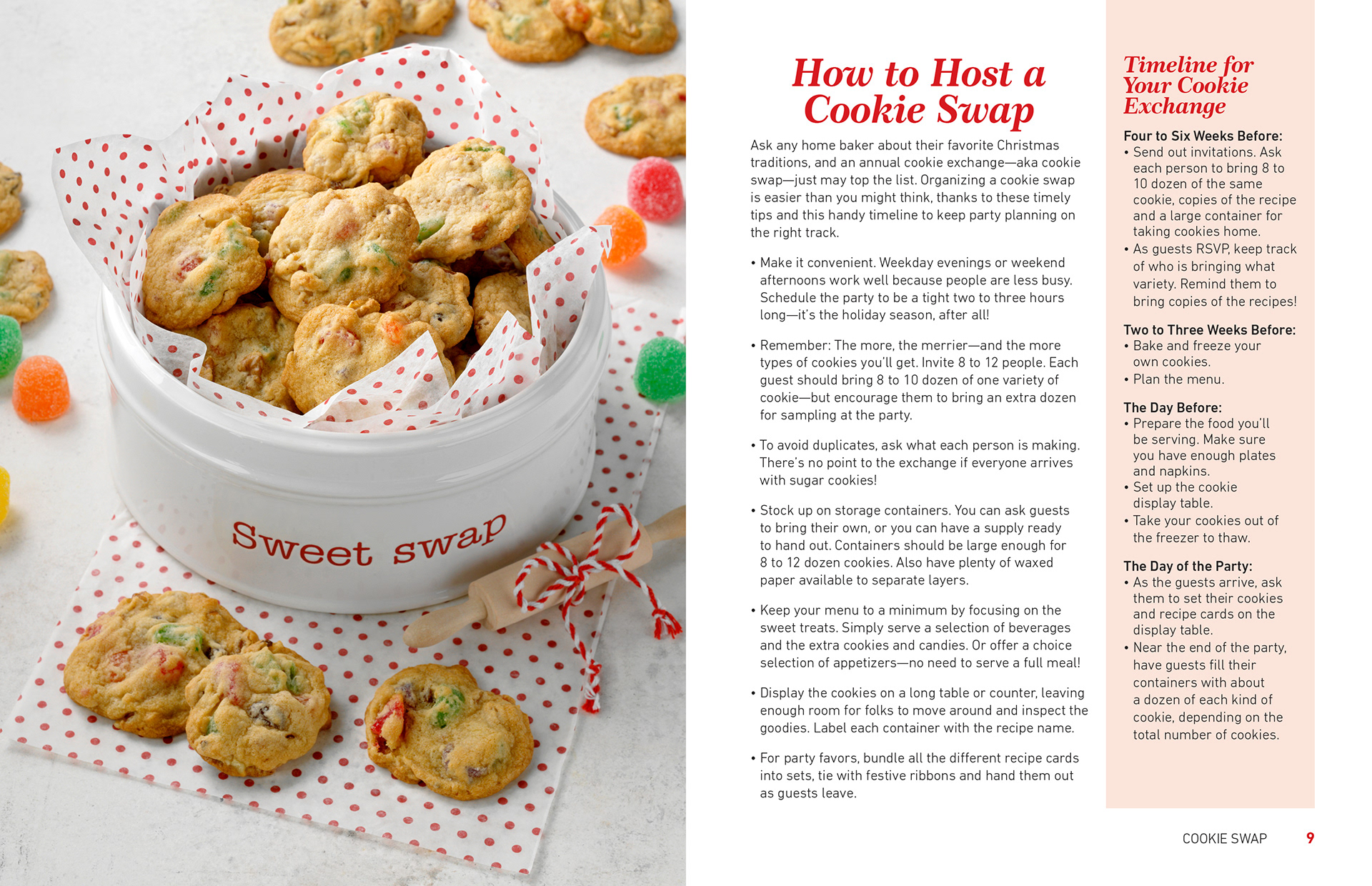 Sweet swap

How to Host a Cookie Swap

Ask any home baker about their favorite Christmas traditions, and an annual cookie exchange—aka cookie swap—just may top the list. Organizing a cookie swap is easier than you might think, thanks to these timely tips and this handy timeline to keep party planning on the right track.

• Make it convenient. Weekday evenings or weekend afternoons work well because people are less busy. Schedule the party to be a tight two to three hours long—it's the holiday season, after all!

• Remember: The more, the merrier—and the more types of cookies you'll get. Invite 8 to 12 people. Each guest should bring 8 to 10 dozen of one variety of cookie—but encourage them to bring an extra dozen for sampling at the party.

• To avoid duplicates, ask what each person is making. There's no point to the exchange if everyone arrives with sugar cookies!

• Stock up on storage containers. You can ask guests to bring their own, or you can have a supply ready to hand out. Containers should be large enough for 8 to 12 dozen cookies. Also have plenty of waxed paper available to separate layers.

• Keep your menu to a minimum by focusing on the sweet treats. Simply serve a selection of beverages and the extra cookies and candies. Or offer a choice selection of appetizers—no need to serve a full meal!

• Display the cookies on a long table or counter, leaving enough room for folks to move around and inspect the goodies. Label each container with the recipe name.

• For party favors, bundle all the different recipe cards into sets, tie with festive ribbons and hand them out as guests leave.

Timeline for Your Cookie Exchange

Four to Six Weeks Before:
• Send out invitations. Ask each person to bring 8 to 10 dozen of the same cookie, copies of the recipe and a large container for taking cookies home.
• As guests RSVP, keep track of who is bringing what variety. Remind them to bring copies of the recipes!

Two to Three Weeks Before:
• Bake and freeze your own cookies.
• Plan the menu.

The Day Before:
• Prepare the food you'll be serving. Make sure you have enough plates and napkins.
• Set up the cookie display table.
• Take your cookies out of the freezer to thaw.

The Day of the Party:
• As the guests arrive, ask them to set their cookies and recipe cards on the display table.
• Near the end of the party, have guests fill their containers with about a dozen of each kind of cookie, depending on the total number of cookies.

COOKIE SWAP 9